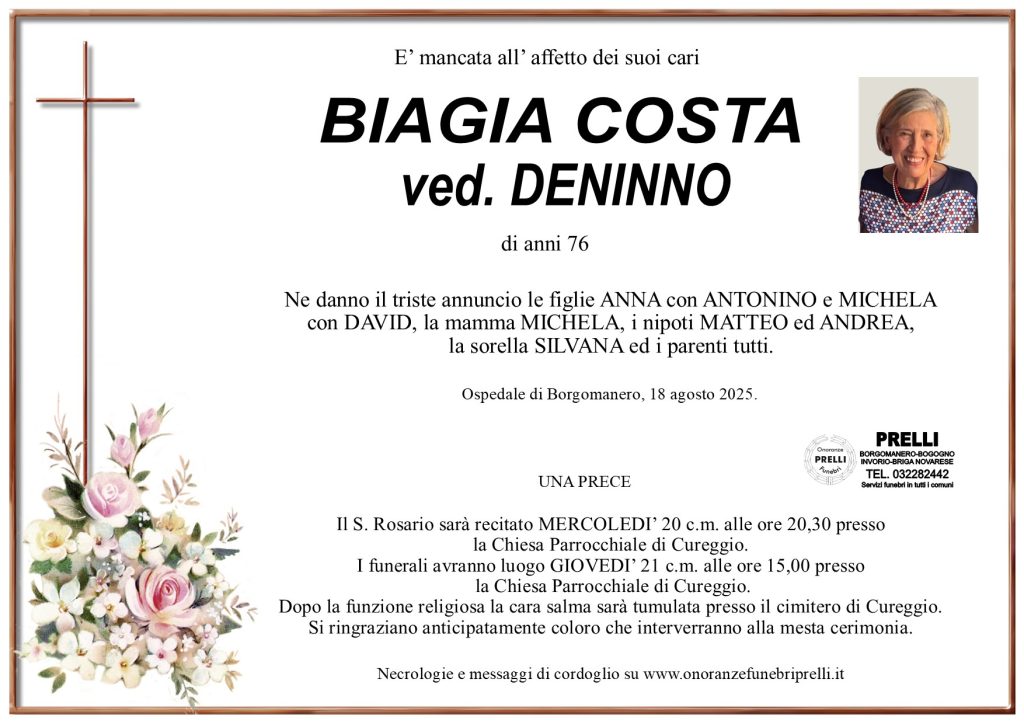 E' mancata all' affetto dei suoi cari

BIAGIA COSTA
ved. DENINNO

di anni 76

Ne danno il triste annuncio le figlie ANNA con ANTONINO e MICHELA con DAVID, la mamma MICHELA, i nipoti MATTEO ed ANDREA, la sorella SILVANA ed i parenti tutti.

Ospedale di Borgomanero, 18 agosto 2025.

PRELLI
BORGOMANERO-BOGOGNO
INVORIO-BRIGA NOVARESE
TEL. 032282442
Servizi funebri in tutti i comuni

UNA PRECE

Il S. Rosario sarà recitato MERCOLEDI' 20 c.m. alle ore 20,30 presso
la Chiesa Parrocchiale di Cureggio.
I funerali avranno luogo GIOVEDI' 21 c.m. alle ore 15,00 presso
la Chiesa Parrocchiale di Cureggio.
Dopo la funzione religiosa la cara salma sarà tumulata presso il cimitero di Cureggio.
Si ringraziano anticipatamente coloro che interverranno alla mesta cerimonia.

Necrologie e messaggi di cordoglio su www.onoranzefunebriprelli.it